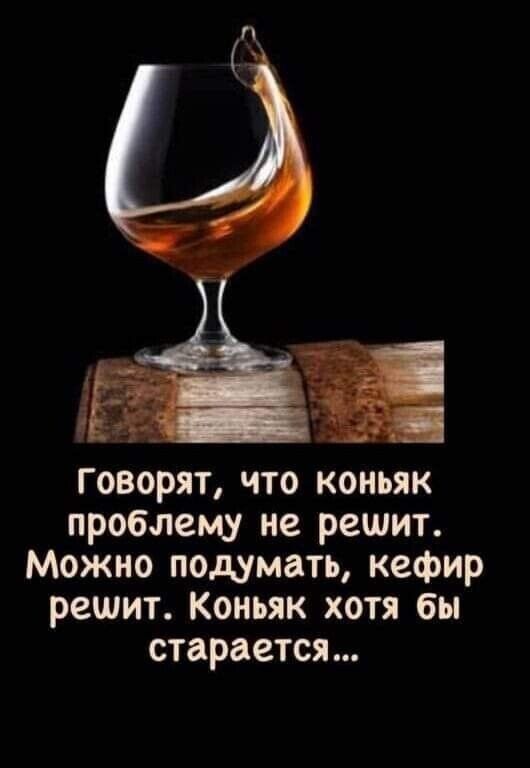 Говорят, что коньяк проблему не решит. Можно подумать, кефир решит. Коньяк хотя бы старается...